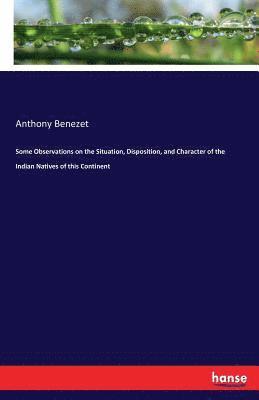 Anthony Benezet

Some Observations on the Situation, Disposition, and Character of the Indian Natives of this Continent

hanse